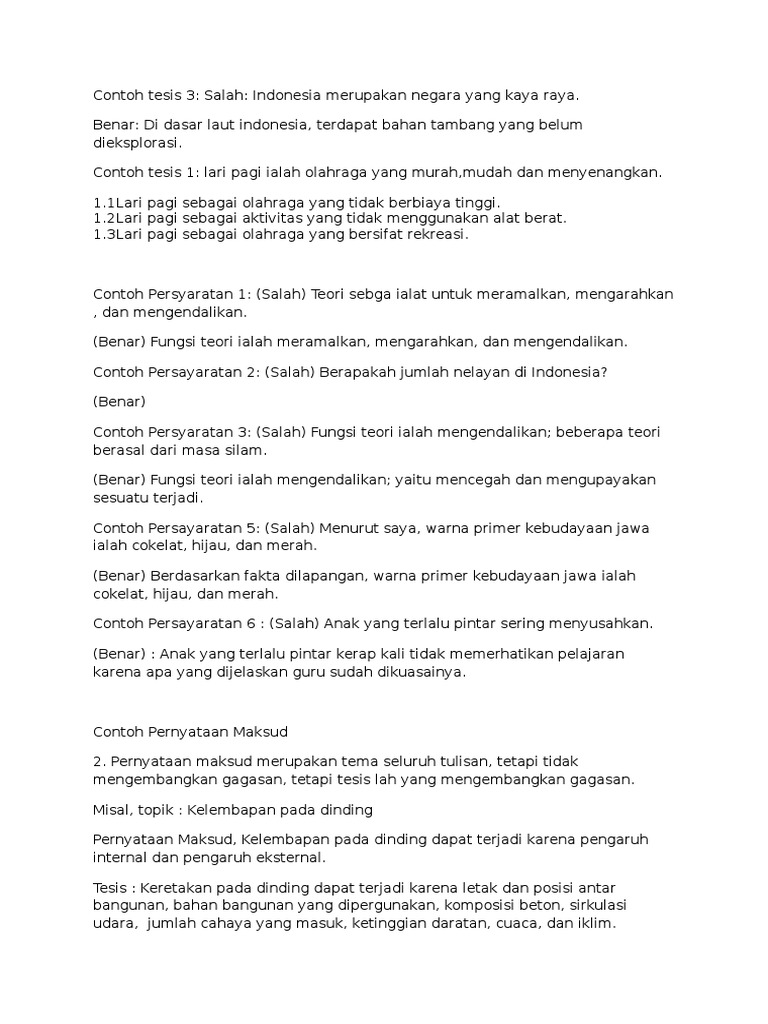 Contoh tesis 3: Salah: Indonesia merupakan negara yang kaya raya.

Benar: Di dasar laut indonesia, terdapat bahan tambang yang belum dieksplorasi.

Contoh tesis 1: lari pagi ialah olahraga yang murah,mudah dan menyenangkan.

1.1Lari pagi sebagai olahraga yang tidak berbiaya tinggi.
1.2Lari pagi sebagai aktivitas yang tidak menggunakan alat berat.
1.3Lari pagi sebagai olahraga yang bersifat rekreasi.

Contoh Persyaratan 1: (Salah) Teori sebga ialat untuk meramalkan, mengarahkan , dan mengendalikan.

(Benar) Fungsi teori ialah meramalkan, mengarahkan, dan mengendalikan.

Contoh Persayaratan 2: (Salah) Berapakah jumlah nelayan di Indonesia?

(Benar)

Contoh Persyaratan 3: (Salah) Fungsi teori ialah mengendalikan; beberapa teori berasal dari masa silam.

(Benar) Fungsi teori ialah mengendalikan; yaitu mencegah dan mengupayakan sesuatu terjadi.

Contoh Persayaratan 5: (Salah) Menurut saya, warna primer kebudayaan jawa ialah cokelat, hijau, dan merah.

(Benar) Berdasarkan fakta dilapangan, warna primer kebudayaan jawa ialah cokelat, hijau, dan merah.

Contoh Persayaratan 6 : (Salah) Anak yang terlalu pintar sering menyusahkan.

(Benar) : Anak yang terlalu pintar kerap kali tidak memerhatikan pelajaran karena apa yang dijelaskan guru sudah dikuasainya.

Contoh Pernyataan Maksud

2. Pernyataan maksud merupakan tema seluruh tulisan, tetapi tidak mengembangkan gagasan, tetapi tesis lah yang mengembangkan gagasan.

Misal, topik : Kelembapan pada dinding

Pernyataan Maksud, Kelembapan pada dinding dapat terjadi karena pengaruh internal dan pengaruh eksternal.

Tesis : Keretakan pada dinding dapat terjadi karena letak dan posisi antar bangunan, bahan bangunan yang dipergunakan, komposisi beton, sirkulasi udara, jumlah cahaya yang masuk, ketinggian daratan, cuaca, dan iklim.